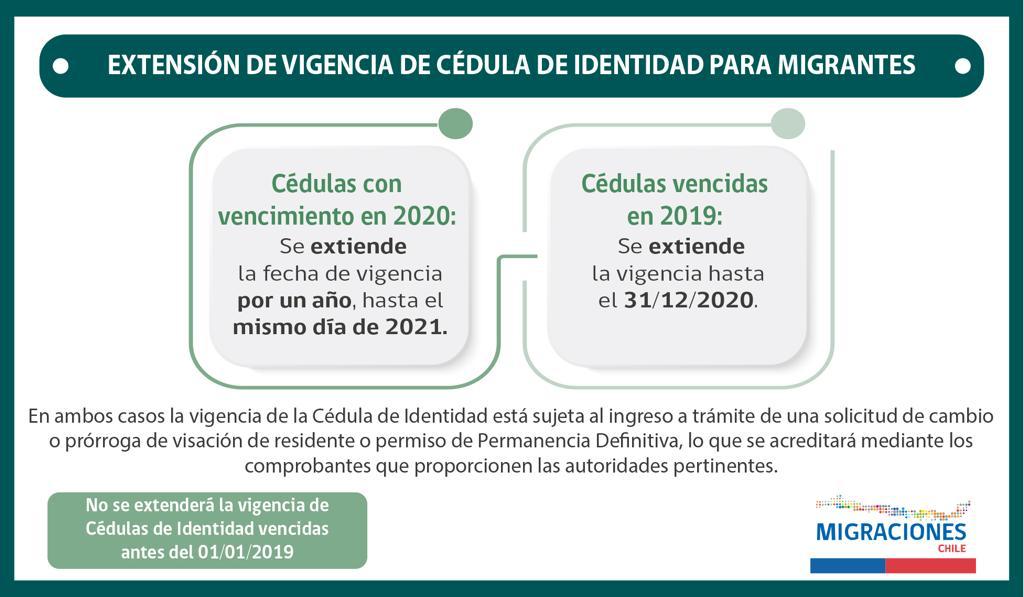 EXTENSIÓN DE VIGENCIA DE CÉDULA DE IDENTIDAD PARA MIGRANTES

Cédulas con vencimiento en 2020:
Se extiende la fecha de vigencia por un año, hasta el mismo día de 2021.

Cédulas vencidas en 2019:
Se extiende la vigencia hasta el 31/12/2020.

En ambos casos la vigencia de la Cédula de Identidad está sujeta al ingreso a trámite de una solicitud de cambio o prórroga de visación de residente o permiso de Permanencia Definitiva, lo que se acreditará mediante los comprobantes que proporcionen las autoridades pertinentes.

No se extenderá la vigencia de Cédulas de Identidad vencidas antes del 01/01/2019

MIGRACIONES
CHILE